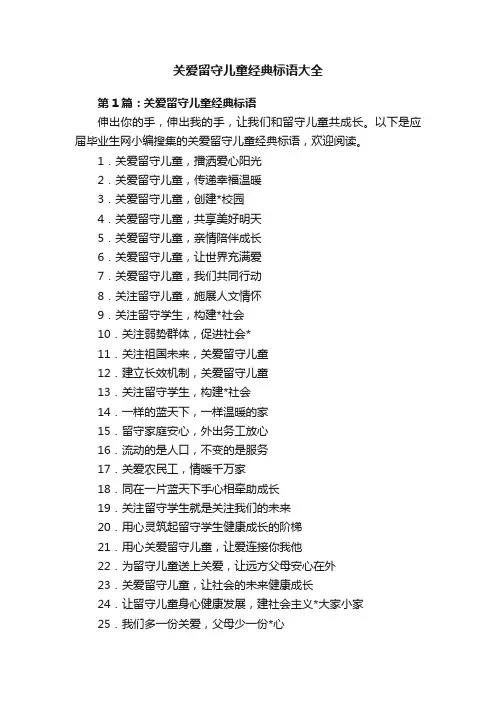 关爱留守儿童经典标语大全

第1篇：关爱留守儿童经典标语

伸出你的手，伸出我的手，让我们和留守儿童共成长。以下是应届毕业生网小编搜集的关爱留守儿童经典标语，欢迎阅读。

1．关爱留守儿童，播洒爱心阳光

2．关爱留守儿童，传递幸福温暖

3．关爱留守儿童，创建*校园

4．关爱留守儿童，共享美好明天

5．关爱留守儿童，亲情陪伴成长

6．关爱留守儿童，让世界充满爱

7．关爱留守儿童，我们共同行动

8．关注留守儿童，施展人文情怀

9．关注留守学生，构建*社会

10．关注弱势群体，促进社会*

11．关注祖国未来，关爱留守儿童

12．建立长效机制，关爱留守儿童

13．关注留守学生，构建*社会

14．一样的蓝天下，一样温暖的家

15．留守家庭安心，外出务工放心

16．流动的是人口，不变的是服务

17．关爱农民工，情暖千万家

18．同在一片蓝天下手心相牵助成长

19．关注留守学生就是关注我们的未来

20．用心灵筑起留守学生健康成长的阶梯

21．用心关爱留守儿童，让爱连接你我他

22．为留守儿童送上关爱，让远方父母安心在外

23．关爱留守儿童，让社会的未来健康成长

24．让留守儿童身心健康发展，建社会主义*大家小家

25．我们多一份关爱，父母少一份*心